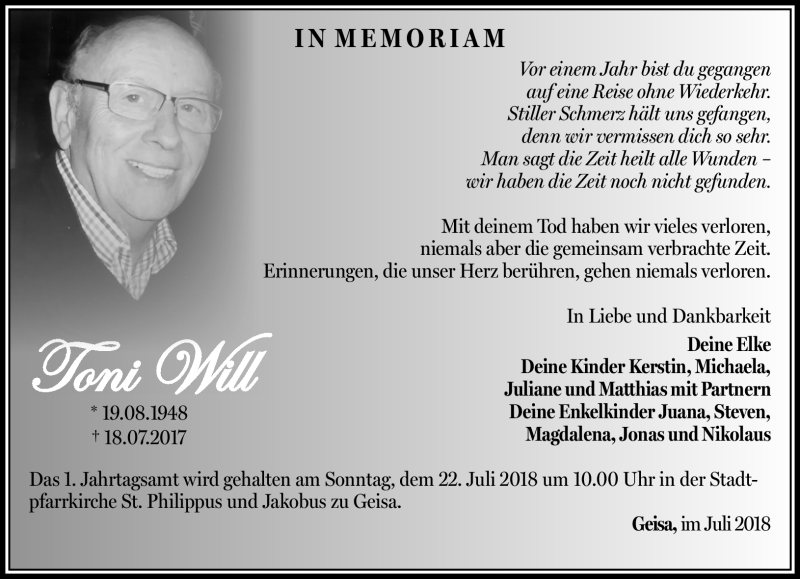 IN MEMORIAM

Vor einem Jahr bist du gegangen
auf eine Reise ohne Wiederkehr.
Stiller Schmerz hält uns gefangen,
denn wir vermissen dich so sehr.
Man sagt die Zeit heilt alle Wunden –
wir haben die Zeit noch nicht gefunden.

Mit deinem Tod haben wir vieles verloren,
niemals aber die gemeinsam verbrachte Zeit.
Erinnerungen, die unser Herz berühren, gehen niemals verloren.

In Liebe und Dankbarkeit

Deine Elke
Deine Kinder Kerstin, Michaela,
Juliane und Matthias mit Partnern
Deine Enkelkinder Juana, Steven,
Magdalena, Jonas und Nikolaus

Toni Will
* 19.08.1948
† 18.07.2017

Das 1. Jahrtagsamt wird gehalten am Sonntag, dem 22. Juli 2018 um 10.00 Uhr in der Stadtpfarrkirche St. Philippus und Jakobus zu Geisa.

Geisa, im Juli 2018